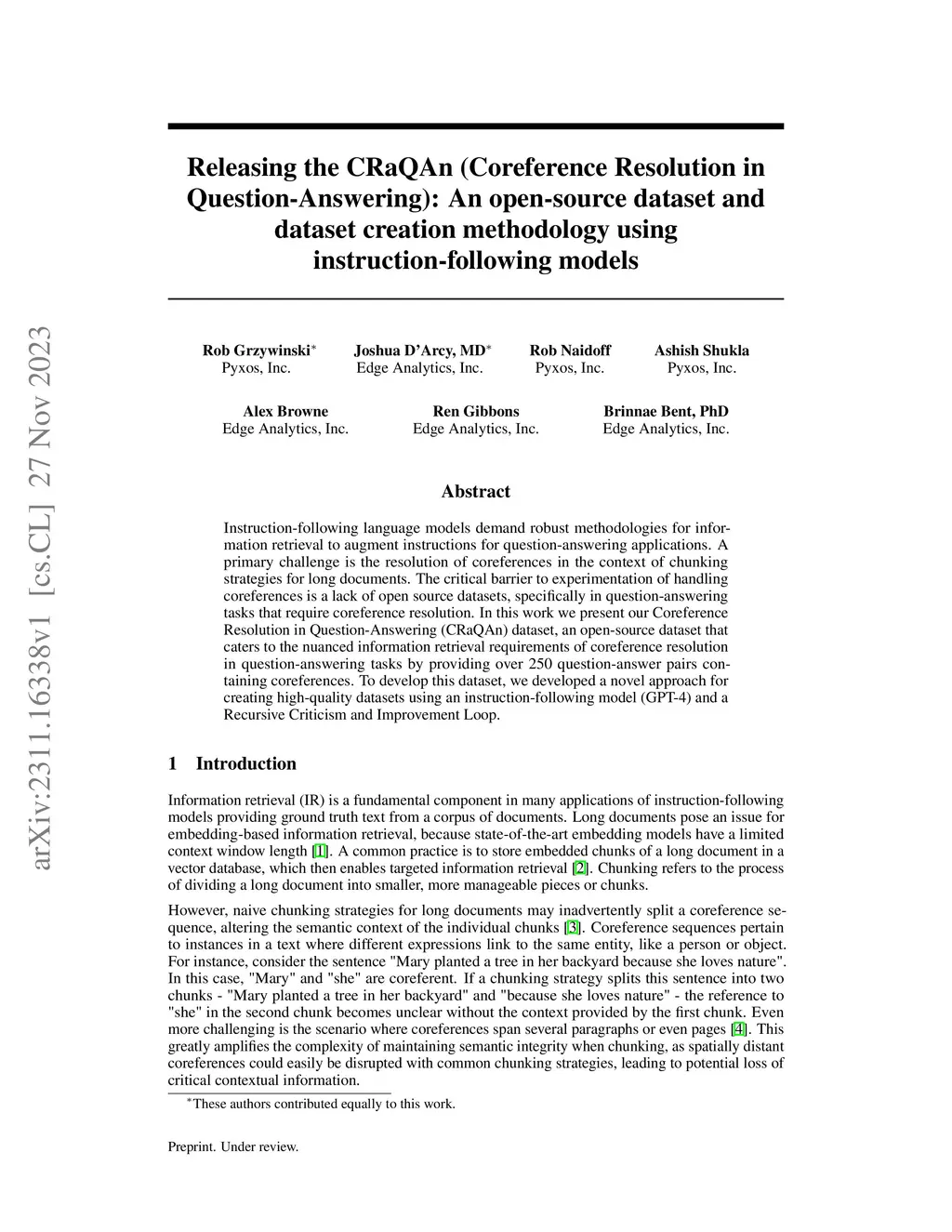 arXiv:2311.16338v1 [cs.CL] 27 Nov 2023

Releasing the CRaQAn (Coreference Resolution in Question-Answering): An open-source dataset and dataset creation methodology using instruction-following models

Rob Grzywinski$^*$
Pyxos, Inc.

Joshua D'Arcy, MD$^*$
Edge Analytics, Inc.

Rob Naidoff
Pyxos, Inc.

Ashish Shukla
Pyxos, Inc.

Alex Browne
Edge Analytics, Inc.

Ren Gibbons
Edge Analytics, Inc.

Brinnae Bent, PhD
Edge Analytics, Inc.

Abstract

Instruction-following language models demand robust methodologies for information retrieval to augment instructions for question-answering applications. A primary challenge is the resolution of coreferences in the context of chunking strategies for long documents. The critical barrier to experimentation of handling coreferences is a lack of open source datasets, specifically in question-answering tasks that require coreference resolution. In this work we present our Coreference Resolution in Question-Answering (CRaQAn) dataset, an open-source dataset that caters to the nuanced information retrieval requirements of coreference resolution in question-answering tasks by providing over 250 question-answer pairs containing coreferences. To develop this dataset, we developed a novel approach for creating high-quality datasets using an instruction-following model (GPT-4) and a Recursive Criticism and Improvement Loop.

1 Introduction

Information retrieval (IR) is a fundamental component in many applications of instruction-following models providing ground truth text from a corpus of documents. Long documents pose an issue for embedding-based information retrieval, because state-of-the-art embedding models have a limited context window length [1]. A common practice is to store embedded chunks of a long document in a vector database, which then enables targeted information retrieval [2]. Chunking refers to the process of dividing a long document into smaller, more manageable pieces or chunks.

However, naive chunking strategies for long documents may inadvertently split a coreference sequence, altering the semantic context of the individual chunks [3]. Coreference sequences pertain to instances in a text where different expressions link to the same entity, like a person or object. For instance, consider the sentence "Mary planted a tree in her backyard because she loves nature". In this case, "Mary" and "she" are coreferent. If a chunking strategy splits this sentence into two chunks - "Mary planted a tree in her backyard" and "because she loves nature" - the reference to "she" in the second chunk becomes unclear without the context provided by the first chunk. Even more challenging is the scenario where coreferences span several paragraphs or even pages [4]. This greatly amplifies the complexity of maintaining semantic integrity when chunking, as spatially distant coreferences could easily be disrupted with common chunking strategies, leading to potential loss of critical contextual information.

$^*$These authors contributed equally to this work.

Preprint. Under review.